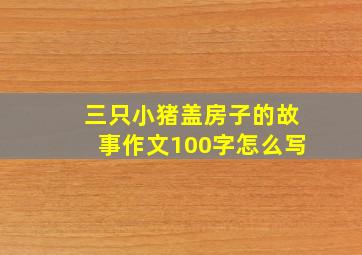 三只小猪盖房子的故事作文100字怎么写